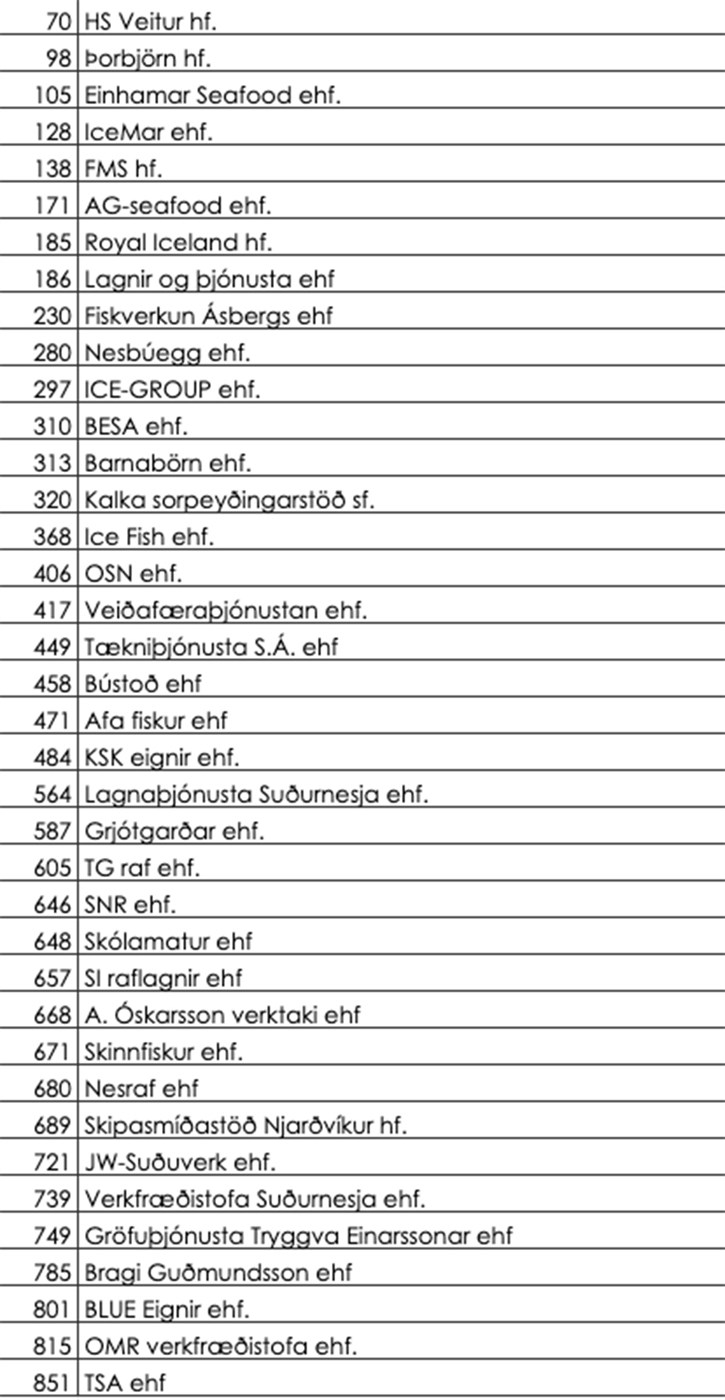 | | |
|---|---|
| 70 | HS Veitur hf. |
| 98 | Þorbjörn hf. |
| 105 | Einhamar Seafood ehf. |
| 128 | IceMar ehf. |
| 138 | FMS hf. |
| 171 | AG-seafood ehf. |
| 185 | Royal Iceland hf. |
| 186 | Lagnir og þjónusta ehf |
| 230 | Fiskverkun Ásbergs ehf |
| 280 | Nesbúegg ehf. |
| 297 | ICE-GROUP ehf. |
| 310 | BESA ehf. |
| 313 | Barnabörn ehf. |
| 320 | Kalka sorpeyðingarstöð sf. |
| 368 | Ice Fish ehf. |
| 406 | OSN ehf. |
| 417 | Veiðafæraþjónustan ehf. |
| 449 | Tækniþjónusta S.Á. ehf |
| 458 | Bústoð ehf |
| 471 | Afa fiskur ehf |
| 484 | KSK eignir ehf. |
| 564 | Lagnaþjónusta Suðurnesja ehf. |
| 587 | Grjótgarðar ehf. |
| 605 | TG raf ehf. |
| 646 | SNR ehf. |
| 648 | Skólamatur ehf |
| 657 | SI raflagnir ehf |
| 668 | A. Óskarsson verktaki ehf |
| 671 | Skinnfiskur ehf. |
| 680 | Nesraf ehf |
| 689 | Skipasmíðastöð Njarðvíkur hf. |
| 721 | JW-Suðuverk ehf. |
| 739 | Verkfræðistofa Suðurnesja ehf. |
| 749 | Gröfuþjónusta Tryggva Einarssonar ehf |
| 785 | Bragi Guðmundsson ehf |
| 801 | BLUE Eignir ehf. |
| 815 | OMR verkfræðistofa ehf. |
| 851 | TSA ehf |